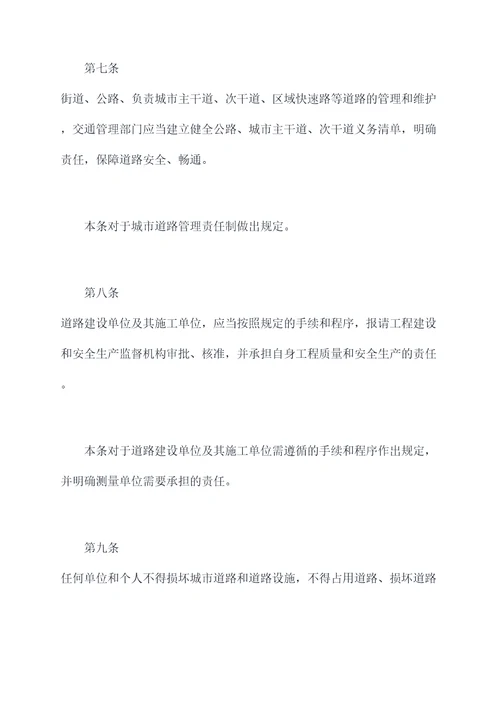 第七条

街道、公路、负责城市主干道、次干道、区域快速路等道路的管理和维护，交通管理部门应当建立健全公路、城市主干道、次干道义务清单，明确责任，保障道路安全、畅通。

本条对于城市道路管理责任制做出规定。

第八条

道路建设单位及其施工单位，应当按照规定的手续和程序，报请工程建设和安全生产监督机构审批、核准，并承担自身工程质量和安全生产的责任。

本条对于道路建设单位及其施工单位需遵循的手续和程序作出规定，并明确测量单位需要承担的责任。

第九条

任何单位和个人不得损坏城市道路和道路设施，不得占用道路、损坏道路